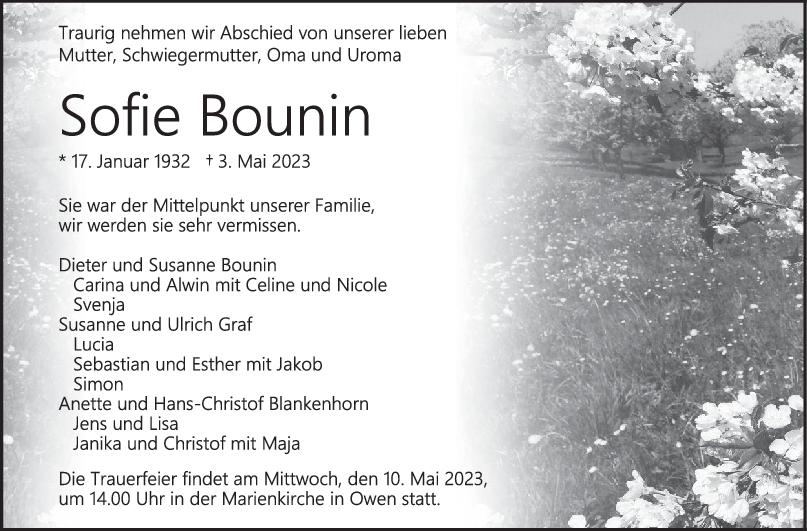 Traurig nehmen wir Abschied von unserer lieben Mutter, Schwiegermutter, Oma und Uroma

Sofie Bounin

* 17. Januar 1932 † 3. Mai 2023

Sie war der Mittelpunkt unserer Familie, wir werden sie sehr vermissen.

Dieter und Susanne Bounin
Carina und Alwin mit Celine und Nicole
Svenja
Susanne und Ulrich Graf
Lucia
Sebastian und Esther mit Jakob
Simon
Anette und Hans-Christof Blankenhorn
Jens und Lisa
Janika und Christof mit Maja

Die Trauerfeier findet am Mittwoch, den 10. Mai 2023, um 14.00 Uhr in der Marienkirche in Owen statt.